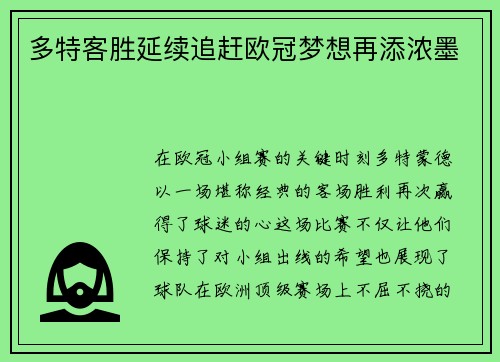 多特客胜延续追赶欧冠梦想再添浓墨

在欧冠小组赛的关键时刻多特蒙德以一场堪称经典的客场胜利再次赢得了球迷的心这场比赛不仅让他们保持了对小组出线的希望也展现了球队在欧洲顶级赛场上不屈不挠的